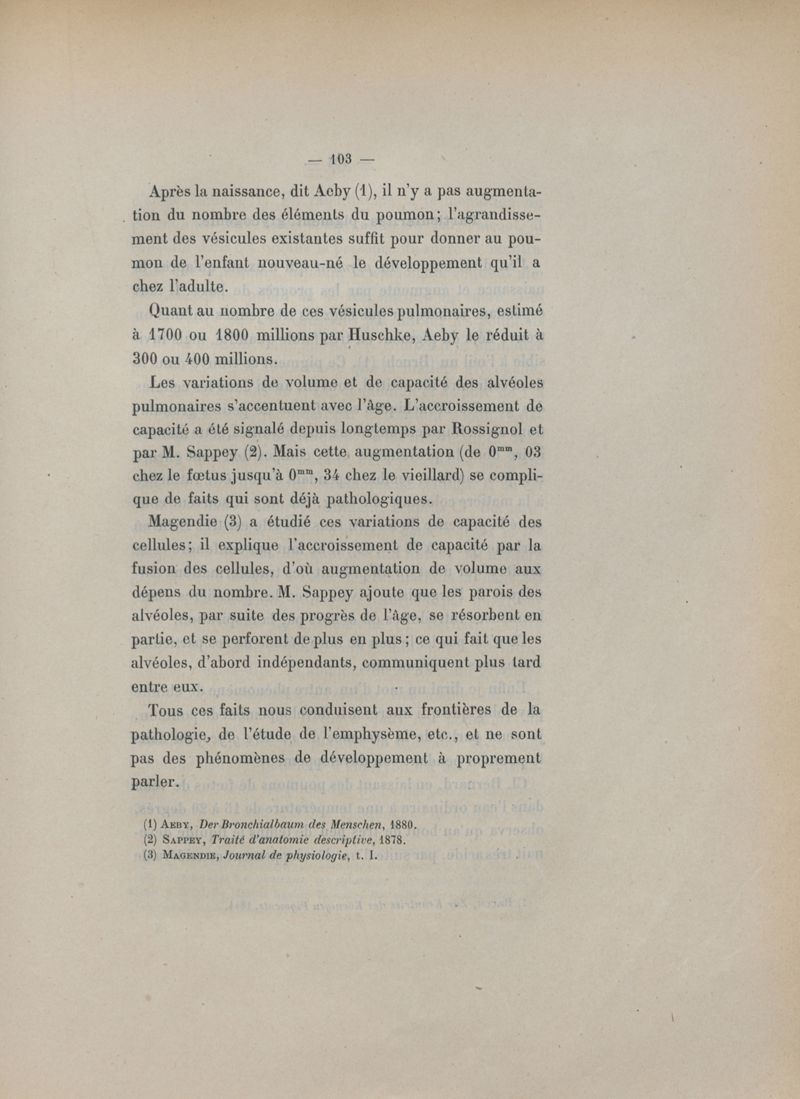 — 103 —

Après la naissance, dit Aeby (1), il n'y a pas augmentation du nombre des éléments du poumon; l'agrandissement des vésicules existantes suffit pour donner au poumon de l'enfant nouveau-né le développement qu'il a chez l'adulte.

Quant au nombre de ces vésicules pulmonaires, estimé à 1700 ou 1800 millions par Huschke, Aeby le réduit à 300 ou 400 millions.

Les variations de volume et de capacité des alvéoles pulmonaires s'accentuent avec l'âge. L'accroissement de capacité a été signalé depuis longtemps par Rossignol et par M. Sappey (2). Mais cette augmentation (de $0^{mm}$, 03 chez le fœtus jusqu'à $0^{mm}$, 34 chez le vieillard) se complique de faits qui sont déjà pathologiques.

Magendie (3) a étudié ces variations de capacité des cellules; il explique l'accroissement de capacité par la fusion des cellules, d'où augmentation de volume aux dépens du nombre. M. Sappey ajoute que les parois des alvéoles, par suite des progrès de l'âge, se résorbent en partie, et se perforent de plus en plus; ce qui fait que les alvéoles, d'abord indépendants, communiquent plus tard entre eux.

Tous ces faits nous conduisent aux frontières de la pathologie, de l'étude de l'emphysème, etc., et ne sont pas des phénomènes de développement à proprement parler.

(1) Aeby, Der Bronchialbaum des Menschen, 1880.
(2) Sappey, Traité d'anatomie descriptive, 1878.
(3) Magendie, Journal de physiologie, t. I.